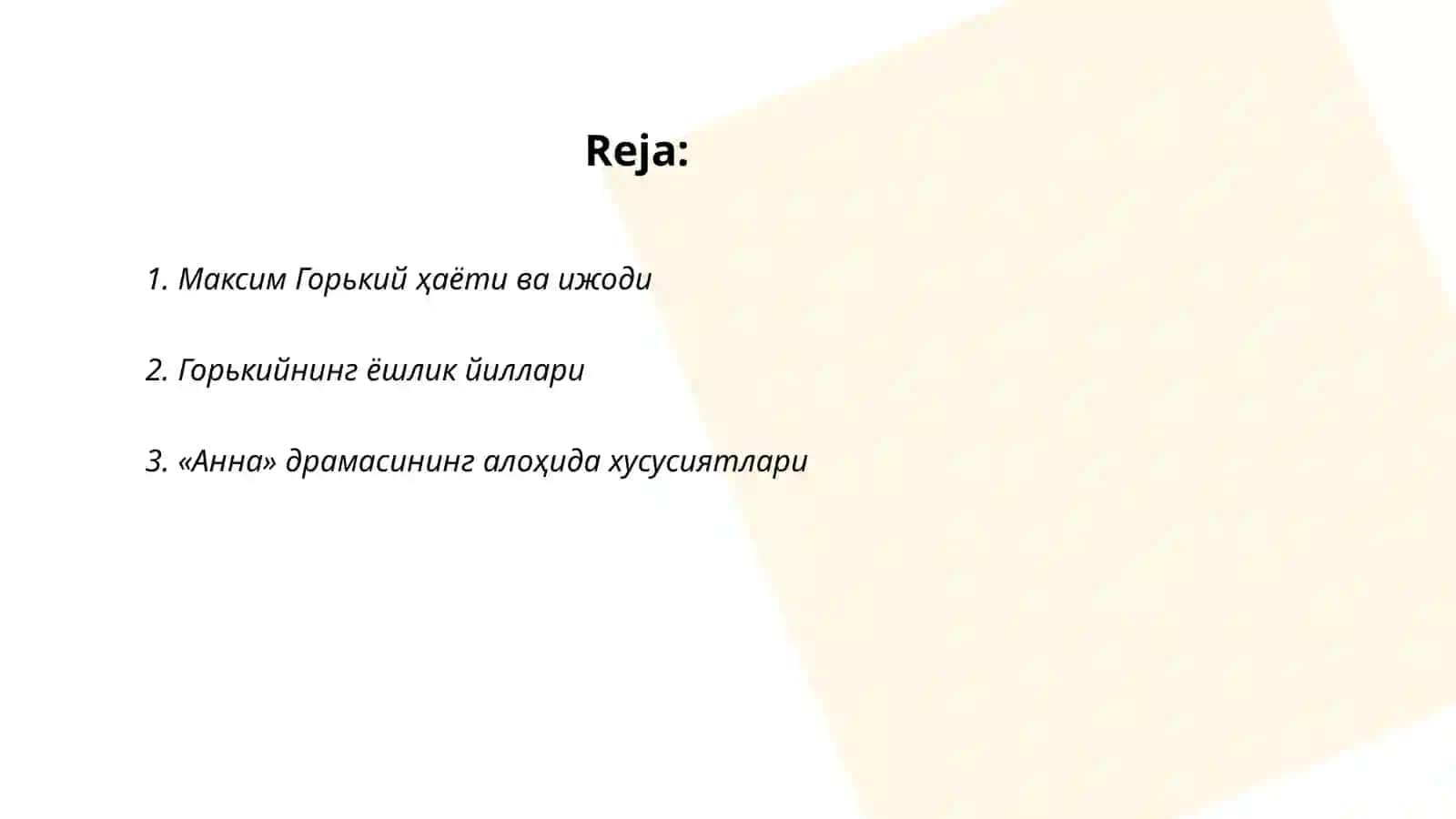 Reja:

1. Максим Горький ҳаёти ва ижоди

2. Горькийнинг ёшлик йиллари

3. «Анна» драмасининг алоҳида хусусиятлари